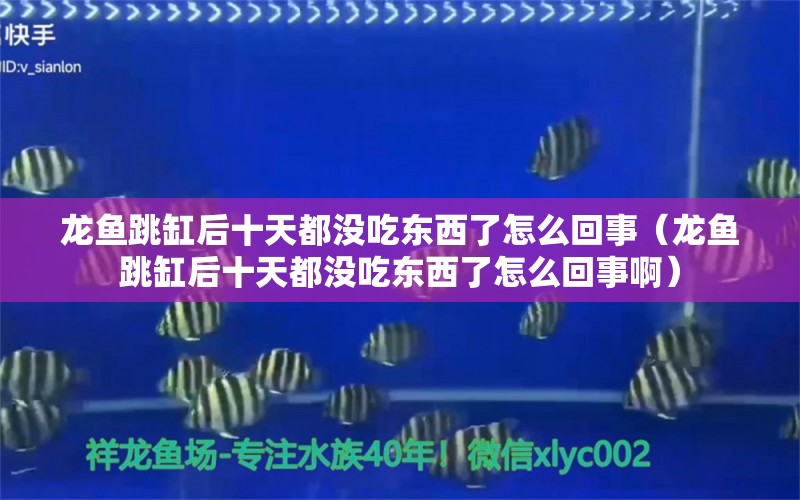 快手
ID:v_sianlon

龙鱼跳缸后十天都没吃东西了怎么回事（龙鱼跳缸后十天都没吃东西了怎么回事啊）

祥龙鱼场-专注水族40年！微信xlyc002